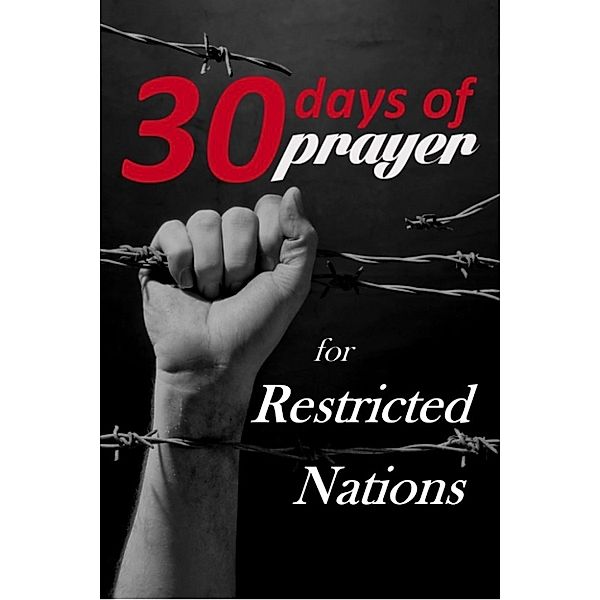 30 days of prayer

for
Restricted
Nations